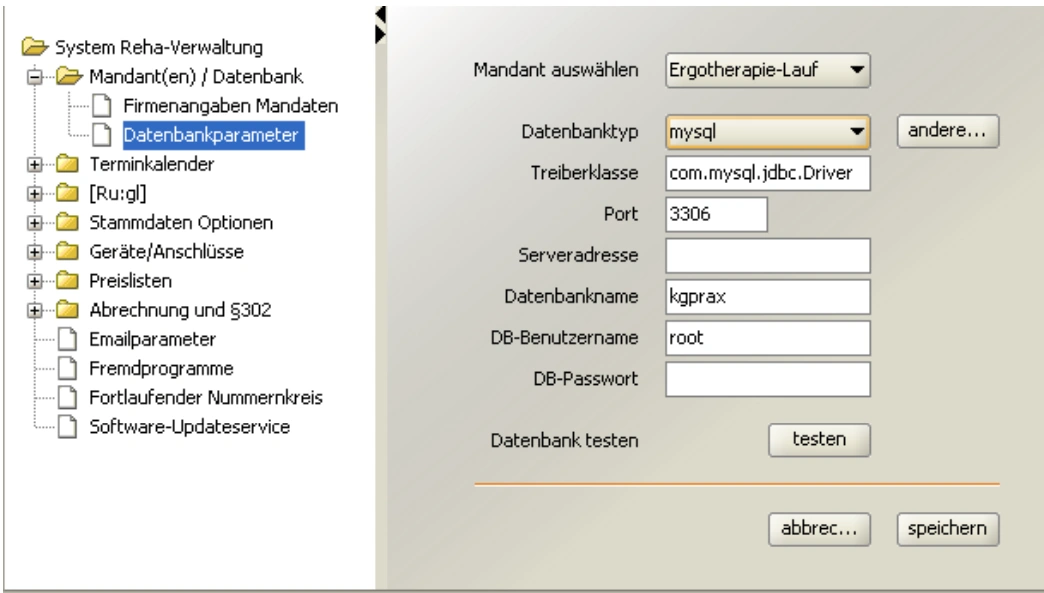 System Reha-Verwaltung
Mandant(en) / Datenbank
Firmenangaben Mandaten
Datenbankparameter
Terminkalender
[Ru:gl]
Stammdaten Optionen
Geräte/Anschlüsse
Preislisten
Abrechnung und §302
Emailparameter
Fremdprogramme
Fortlaufender Nummernkreis
Software-Updateservice

Mandant auswählen Ergotherapie-Lauf

Datenbanktyp mysql andere...
Treiberklasse com.mysql.jdbc.Driver
Port 3306
Serveradresse
Datenbankname kgprax
DB-Benutzername root
DB-Passwort

Datenbank testen testen

abbrec... speichern